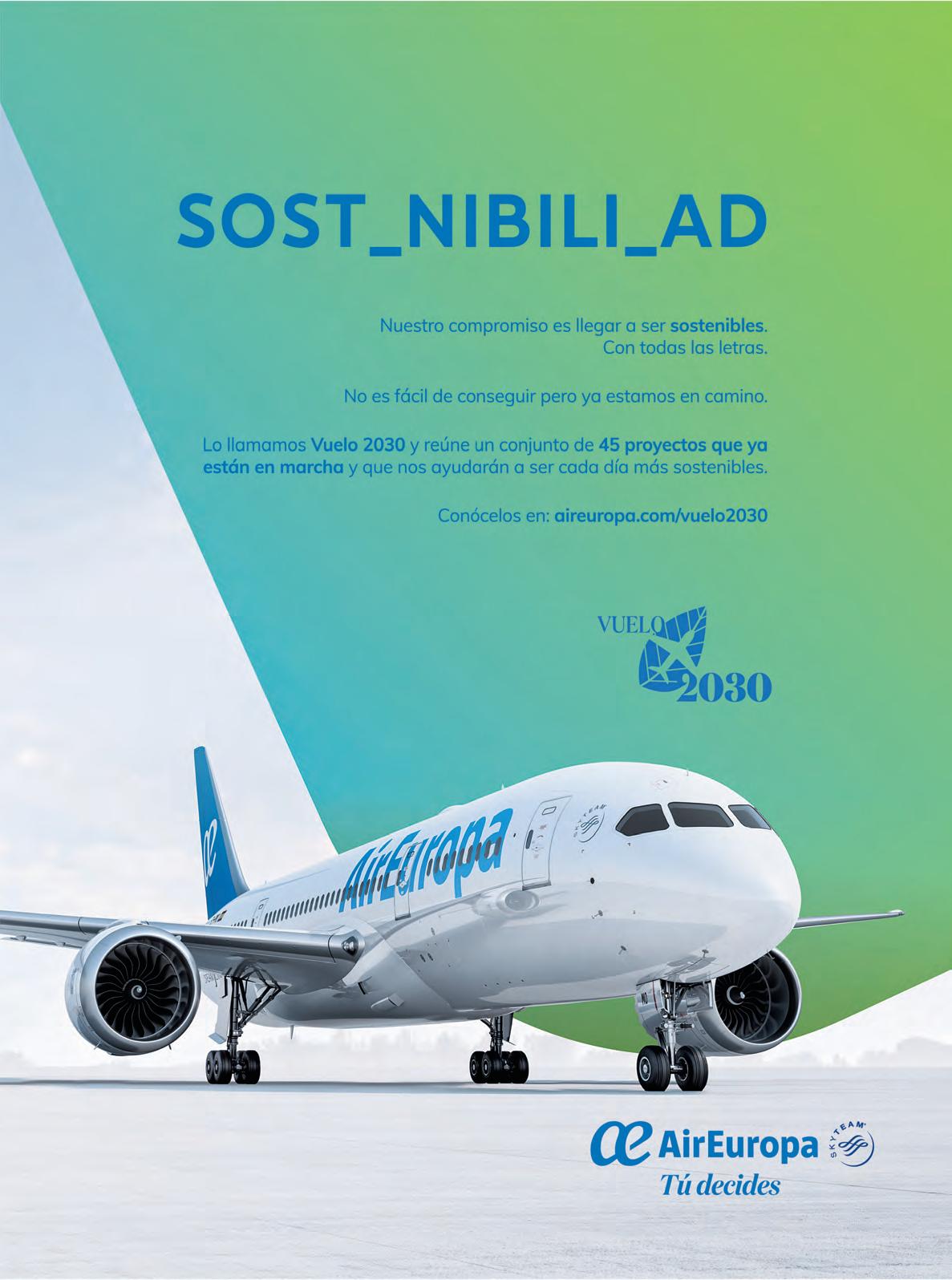 SOST_NIBILI_AD

Nuestro compromiso es llegar a ser sostenibles. Con todas las letras.

No es fácil de conseguir pero ya estamos en camino.

Lo llamamos Vuelo 2030 y reúne un conjunto de 45 proyectos que ya están en marcha y que nos ayudarán a ser cada día más sostenibles.

Conócelos en: aireuropa.com/vuelo2030

VUELO
2030

AirEuropa

AirEuropa
SKYTEAM
Tú decides